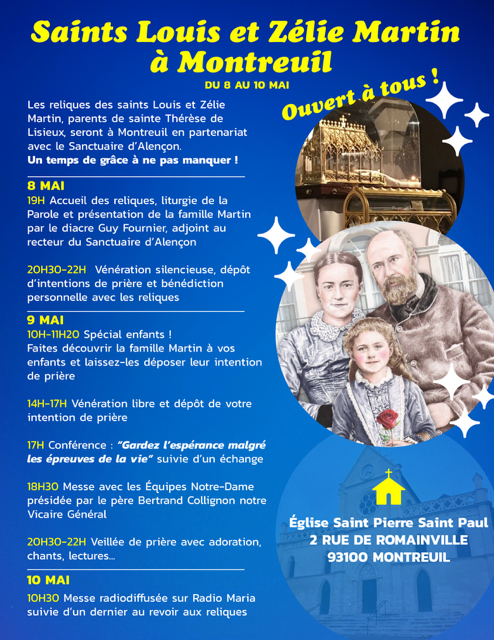 Saints Louis et Zélie Martin à Montreuil

DU 8 AU 10 MAI

Ouvert à tous !

Les reliques des saints Louis et Zélie Martin, parents de sainte Thérèse de Lisieux, seront à Montreuil en partenariat avec le Sanctuaire d'Alençon.
Un temps de grâce à ne pas manquer !

8 MAI

19H Accueil des reliques, liturgie de la Parole et présentation de la famille Martin par le diacre Guy Fournier, adjoint au recteur du Sanctuaire d'Alençon

20H30-22H Vénération silencieuse, dépôt d'intentions de prière et bénédiction personnelle avec les reliques

9 MAI

10H-11H20 Spécial enfants !
Faites découvrir la famille Martin à vos enfants et laissez-les déposer leur intention de prière

14H-17H Vénération libre et dépôt de votre intention de prière

17H Conférence : "Gardez l'espérance malgré les épreuves de la vie" suivie d'un échange

18H30 Messe avec les Équipes Notre-Dame présidée par le père Bertrand Collignon notre Vicaire Général

20H30-22H Veillée de prière avec adoration, chants, lectures...

10 MAI

10H30 Messe radiodiffusée sur Radio Maria suivie d'un dernier au revoir aux reliques

Église Saint Pierre Saint Paul
2 RUE DE ROMAINVILLE
93100 MONTREUIL